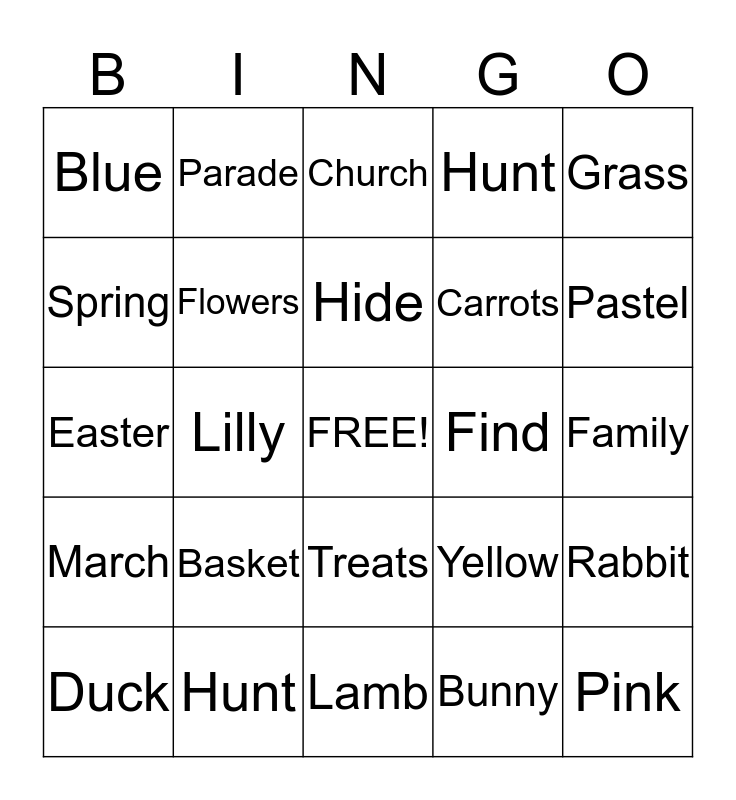 | B | I | N | G | O |
|---|---|---|---|---|
| Blue | Parade | Church | Hunt | Grass |
| Spring | Flowers | Hide | Carrots | Pastel |
| Easter | Lilly | FREE! | Find | Family |
| March | Basket | Treats | Yellow | Rabbit |
| Duck | Hunt | Lamb | Bunny | Pink |